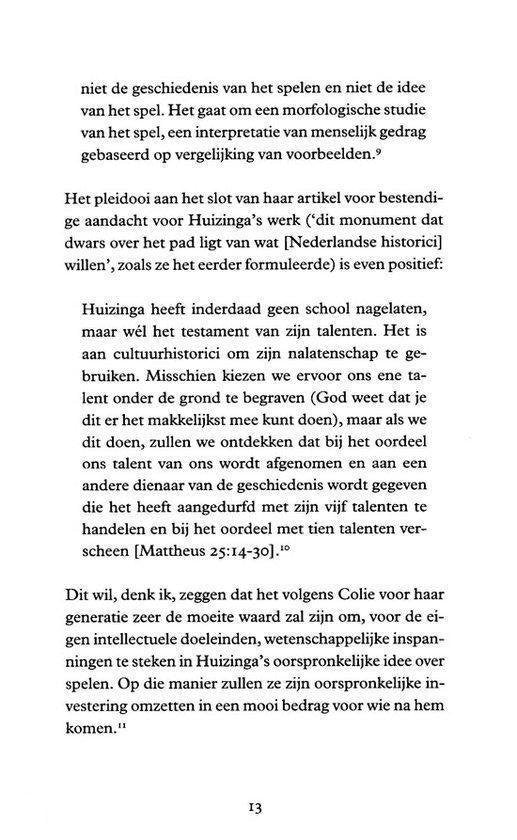 niet de geschiedenis van het spelen en niet de idee van het spel. Het gaat om een morfologische studie van het spel, een interpretatie van menselijk gedrag gebaseerd op vergelijking van voorbeelden.$^{9}$

Het pleidooi aan het slot van haar artikel voor bestendige aandacht voor Huizinga's werk ('dit monument dat dwars over het pad ligt van wat [Nederlandse historici] willen', zoals ze het eerder formuleerde) is even positief:

Huizinga heeft inderdaad geen school nagelaten, maar wél het testament van zijn talenten. Het is aan cultuurhistorici om zijn nalatenschap te gebruiken. Misschien kiezen we ervoor ons ene talent onder de grond te begraven (God weet dat je dit er het makkelijkst mee kunt doen), maar als we dit doen, zullen we ontdekken dat bij het oordeel ons talent van ons wordt afgenomen en aan een andere dienaar van de geschiedenis wordt gegeven die het heeft aangedurfd met zijn vijf talenten te handelen en bij het oordeel met tien talenten verscheen [Mattheus 25:14-30].$^{10}$

Dit wil, denk ik, zeggen dat het volgens Colie voor haar generatie zeer de moeite waard zal zijn om, voor de eigen intellectuele doeleinden, wetenschappelijke inspanningen te steken in Huizinga's oorspronkelijke idee over spelen. Op die manier zullen ze zijn oorspronkelijke investering omzetten in een mooi bedrag voor wie na hem komen.$^{11}$

13